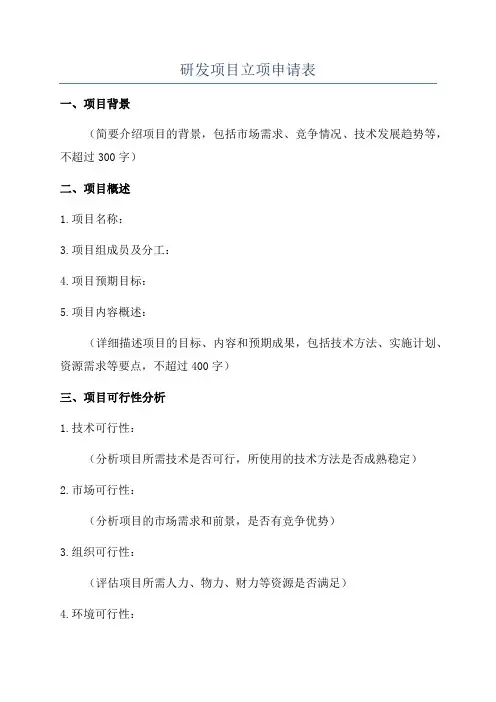 研发项目立项申请表

一、项目背景

（简要介绍项目的背景，包括市场需求、竞争情况、技术发展趋势等，不超过 300 字）

二、项目概述

1.项目名称：

3.项目组成员及分工：

4.项目预期目标：

5.项目内容概述：

（详细描述项目的目标、内容和预期成果，包括技术方法、实施计划、资源需求等要点，不超过 400 字）

三、项目可行性分析

1.技术可行性：

（分析项目所需技术是否可行，所使用的技术方法是否成熟稳定）

2.市场可行性：

（分析项目的市场需求和前景，是否有竞争优势）

3.组织可行性：

（评估项目所需人力、物力、财力等资源是否满足）

4.环境可行性：